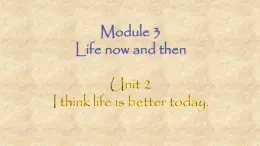 Module 3
Life now and then

Unit 2
I think life is better today.